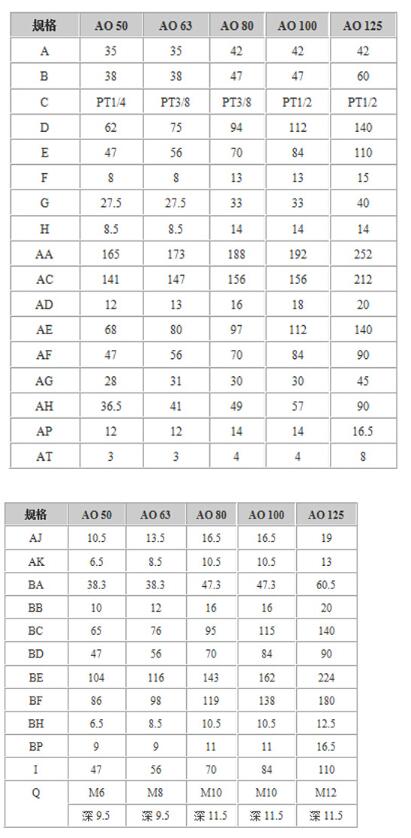 | 规格 | AO 50 | AO 63 | AO 80 | AO 100 | AO 125 |
|---|---|---|---|---|---|
| A | 35 | 35 | 42 | 42 | 42 |
| B | 38 | 38 | 47 | 47 | 60 |
| C | PT1/4 | PT3/8 | PT3/8 | PT1/2 | PT1/2 |
| D | 62 | 75 | 94 | 112 | 140 |
| E | 47 | 56 | 70 | 84 | 110 |
| F | 8 | 8 | 13 | 13 | 15 |
| G | 27.5 | 27.5 | 33 | 33 | 40 |
| H | 8.5 | 8.5 | 14 | 14 | 14 |
| AA | 165 | 173 | 188 | 192 | 252 |
| AC | 141 | 147 | 156 | 156 | 212 |
| AD | 12 | 13 | 16 | 18 | 20 |
| AE | 68 | 80 | 97 | 112 | 140 |
| AF | 47 | 56 | 70 | 84 | 90 |
| AG | 28 | 31 | 30 | 30 | 45 |
| AH | 36.5 | 41 | 49 | 57 | 90 |
| AP | 12 | 12 | 14 | 14 | 16.5 |
| AT | 3 | 3 | 4 | 4 | 8 |

| 规格 | AO 50 | AO 63 | AO 80 | AO 100 | AO 125 |
|---|---|---|---|---|---|
| AJ | 10.5 | 13.5 | 16.5 | 16.5 | 19 |
| AK | 6.5 | 8.5 | 10.5 | 10.5 | 13 |
| BA | 38.3 | 38.3 | 47.3 | 47.3 | 60.5 |
| BB | 10 | 12 | 16 | 16 | 20 |
| BC | 65 | 76 | 95 | 115 | 140 |
| BD | 47 | 56 | 70 | 84 | 90 |
| BE | 104 | 116 | 143 | 162 | 224 |
| BF | 86 | 98 | 119 | 138 | 180 |
| BH | 6.5 | 8.5 | 10.5 | 10.5 | 12.5 |
| BP | 9 | 9 | 11 | 11 | 16.5 |
| I | 47 | 56 | 70 | 84 | 110 |
| Q | M6 | M8 | M10 | M10 | M12 |
| | 深 9.5 | 深 9.5 | 深 11.5 | 深 11.5 | 深 11.5 |